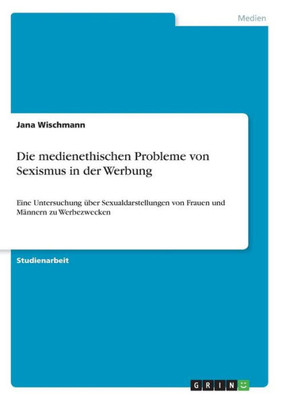 Medien

Jana Wischmann

Die medienethischen Probleme von Sexismus in der Werbung

Eine Untersuchung über Sexualdarstellungen von Frauen und Männern zu Werbezwecken

Studienarbeit

GRIN